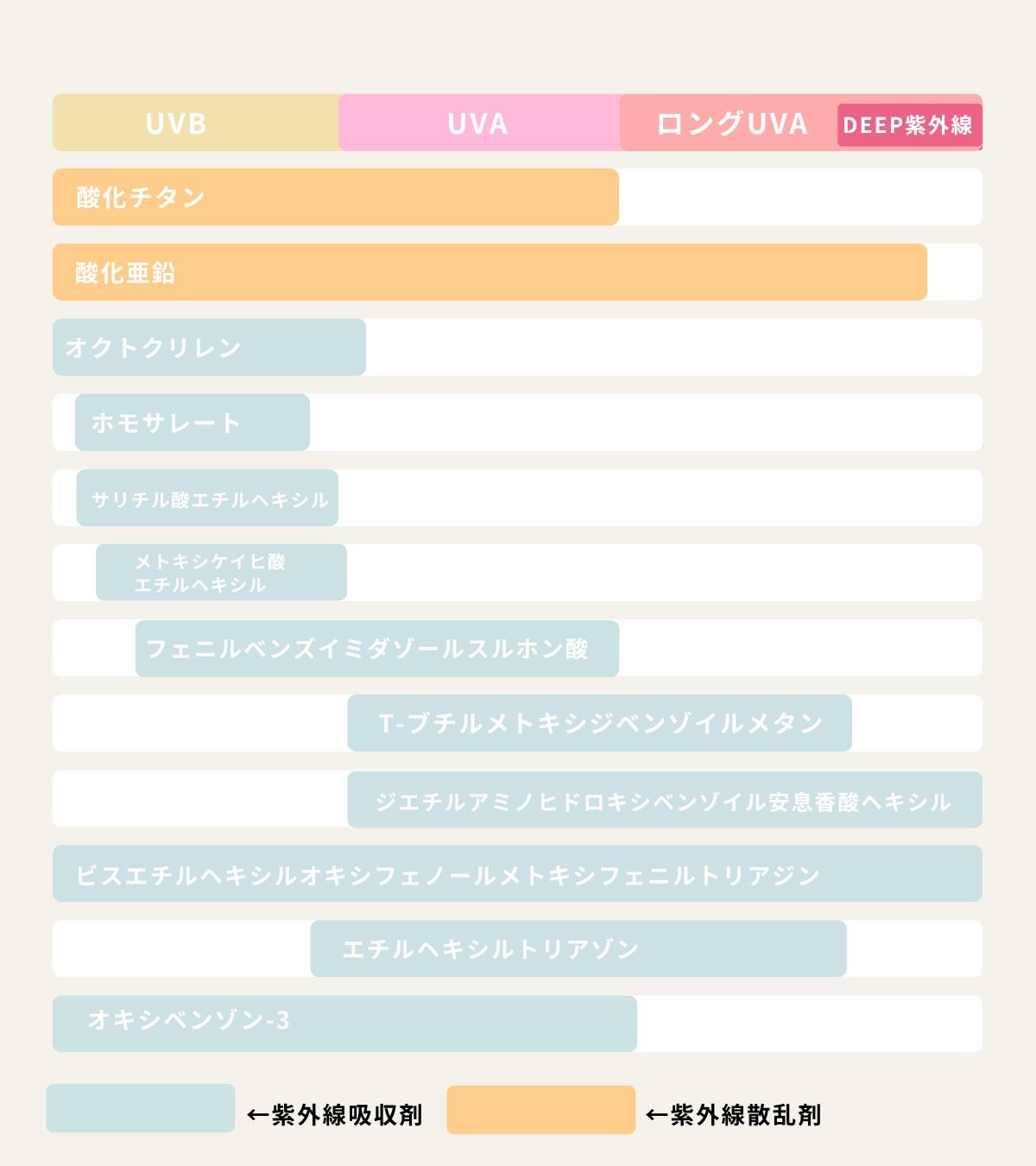 UVB UVA ロングUVA DEEP紫外線

酸化チタン

酸化亜鉛

オクトクリレン

ホモサレート

サリチル酸エチルヘキシル

メトキシケイヒ酸エチルヘキシル

フェニルベンズイミダゾールスルホン酸

T-ブチルメトキシジベンゾイルメタン

ジエチルアミノヒドロキシベンゾイル安息香酸ヘキシル

ビスエチルヘキシルオキシフェノールメトキシフェニルトリアジン

エチルヘキシルトリアゾン

オキシベンゾン-3

←紫外線吸収剤 ←紫外線散乱剤